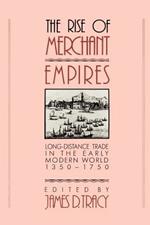 THE RISE OF MERCHANT EMPIRES

LONG-DISTANCE TRADE IN THE EARLY MODERN WORLD 1350–1750

EDITED BY JAMES D. TRACY